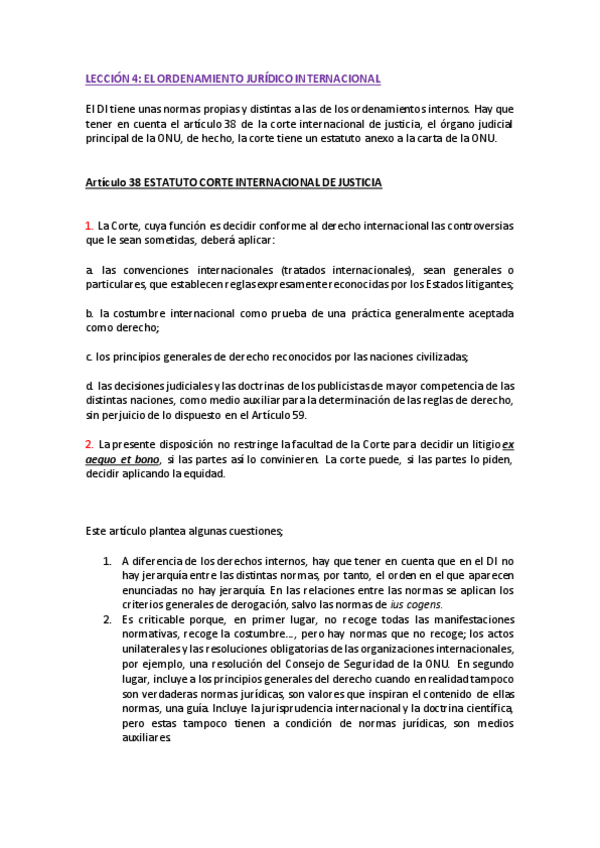 LECCIÓN 4: EL ORDENAMIENTO JURÍDICO INTERNACIONAL

El DI tiene unas normas propias y distintas a las de los ordenamientos internos. Hay que tener en cuenta el artículo 38 de la corte internacional de justicia, el órgano judicial principal de la ONU, de hecho, la corte tiene un estatuto anexo a la carta de la ONU.

Artículo 38 ESTATUTO CORTE INTERNACIONAL DE JUSTICIA

1. La Corte, cuya función es decidir conforme al derecho internacional las controversias que le sean sometidas, deberá aplicar:

a. las convenciones internacionales (tratados internacionales), sean generales o particulares, que establecen reglas expresamente reconocidas por los Estados litigantes;

b. la costumbre internacional como prueba de una práctica generalmente aceptada como derecho;

c. los principios generales de derecho reconocidos por las naciones civilizadas;

d. las decisiones judiciales y las doctrinas de los publicistas de mayor competencia de las distintas naciones, como medio auxiliar para la determinación de las reglas de derecho, sin perjuicio de lo dispuesto en el Artículo 59.

2. La presente disposición no restringe la facultad de la Corte para decidir un litigio ex aequo et bono, si las partes así lo convinieren. La corte puede, si las partes lo piden, decidir aplicando la equidad.

Este artículo plantea algunas cuestiones;

1. A diferencia de los derechos internos, hay que tener en cuenta que en el DI no hay jerarquía entre las distintas normas, por tanto, el orden en el que aparecen enunciadas no hay jerarquía. En las relaciones entre las normas se aplican los criterios generales de derogación, salvo las normas de ius cogens.
2. Es criticable porque, en primer lugar, no recoge todas las manifestaciones normativas, recoge la costumbre..., pero hay normas que no recoge; los actos unilaterales y las resoluciones obligatorias de las organizaciones internacionales, por ejemplo, una resolución del Consejo de Seguridad de la ONU. En segundo lugar, incluye a los principios generales del derecho cuando en realidad tampoco son verdaderas normas jurídicas, son valores que inspiran el contenido de ellas normas, una guía. Incluye la jurisprudencia internacional y la doctrina científica, pero estas tampoco tienen a condición de normas jurídicas, son medios auxiliares.